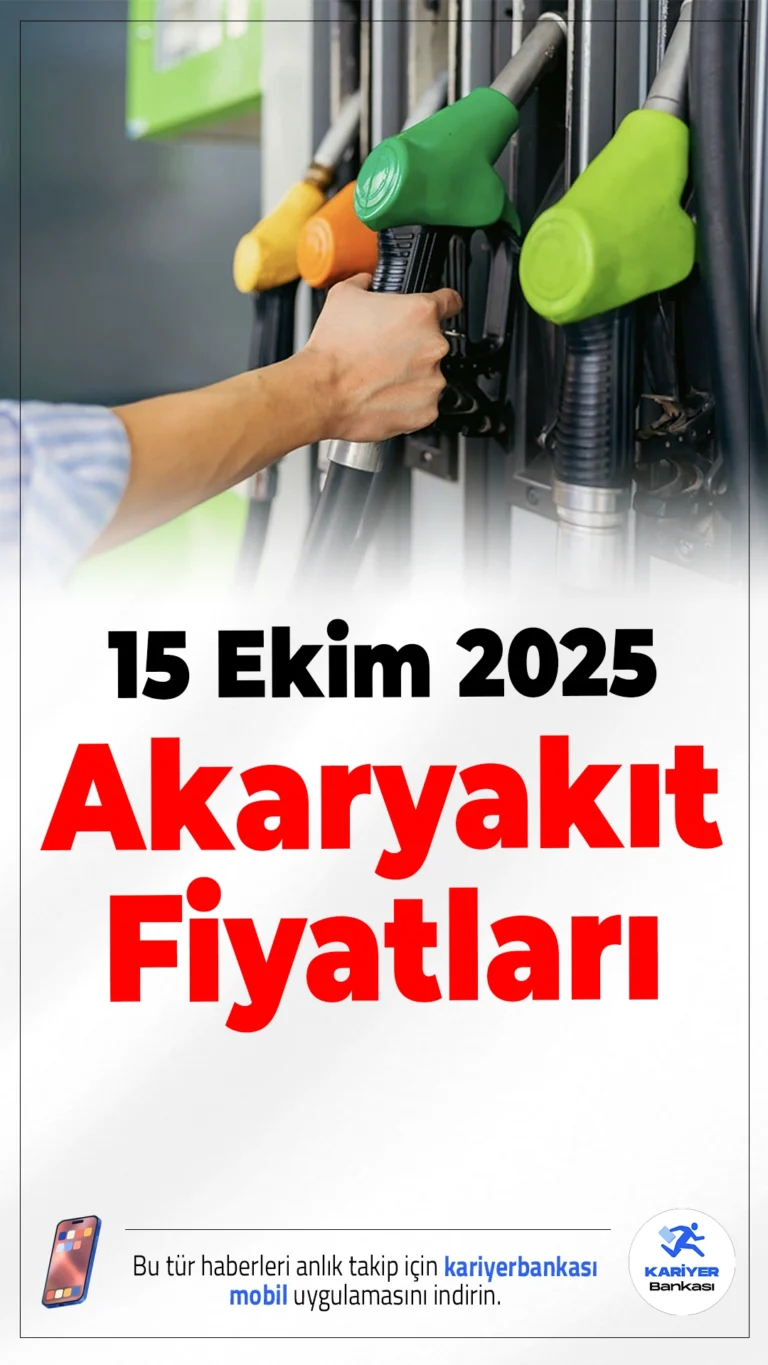 15 Ekim 2025

Akaryakıt Fiyatları

Bu tür haberleri anlık takip için kariyerbankası mobil uygulamasını indirin.

KARİYER Bankası